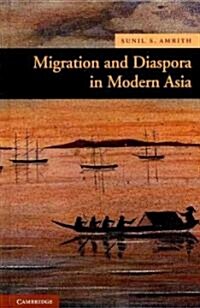 SUNIL S. AMRITH

Migration and Diaspora in Modern Asia

CAMBRIDGE